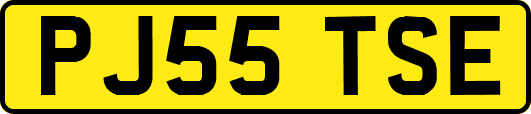 PJ55 TSE